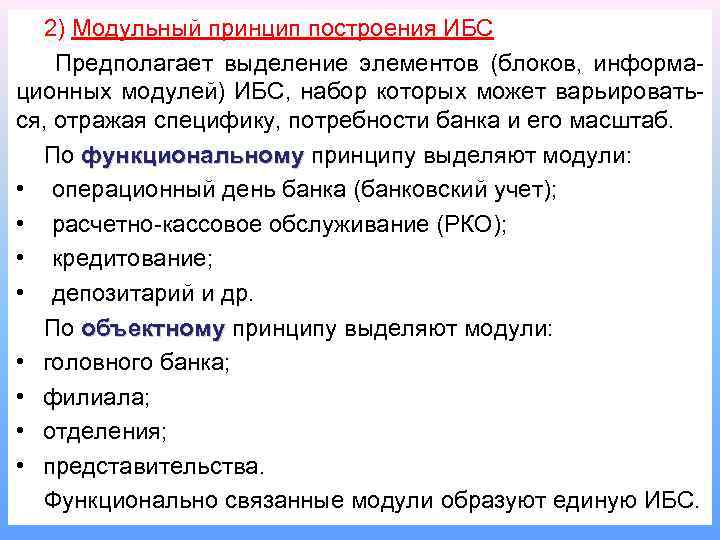 2) Модульный принцип построения ИБС

Предполагает выделение элементов (блоков, информационных модулей) ИБС, набор которых может варьироваться, отражая специфику, потребности банка и его масштаб.

По функциональному принципу выделяют модули:

• операционный день банка (банковский учет);
• расчетно-кассовое обслуживание (РКО);
• кредитование;
• депозитарий и др.

По объектному принципу выделяют модули:

• головного банка;
• филиала;
• отделения;
• представительства.

Функционально связанные модули образуют единую ИБС.